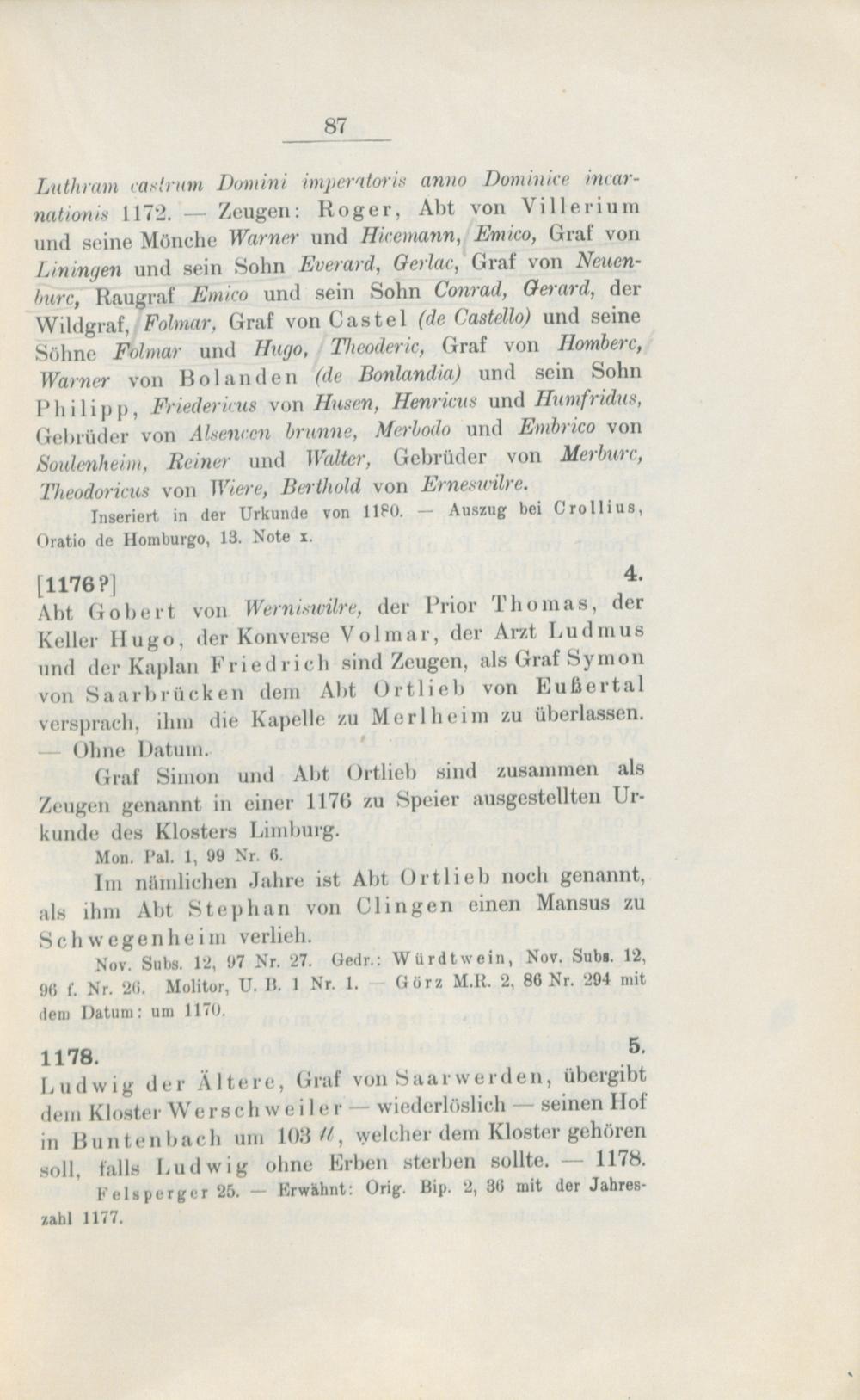 87

Luthram castrum Domini imperatoris anno Dominice incarnationis 1172. — Zeugen: Roger, Abt von Villerium und seine Mönche Warner und Hicemann, Emico, Graf von Liningen und sein Sohn Everard, Gerlac, Graf von Neuenburc, Raugraf Emico und sein Sohn Conrad, Gerard, der Wildgraf, Folmar, Graf von Castel (de Castello) und seine Söhne Folmar und Hugo, Theoderic, Graf von Homberc, Warner von Bolanden (de Bonlandia) und sein Sohn Philipp, Friedericus von Husen, Henricus und Humfridus, Gebrüder von Alsencen brunne, Merbodo und Embrico von Soulenheim, Reiner und Walter, Gebrüder von Merburc, Theodoricus von Wiere, Berthold von Erneswilre.

Inseriert in der Urkunde von 1180. — Auszug bei Crollius, Oratio de Homburgo, 13. Note x.

[1176?] 4.

Abt Gobert von Werniswilre, der Prior Thomas, der Keller Hugo, der Konverse Volmar, der Arzt Ludmus und der Kaplan Friedrich sind Zeugen, als Graf Symon von Saarbrücken dem Abt Ortlieb von Eußertal versprach, ihm die Kapelle zu Merlheim zu überlassen. — Ohne Datum.

Graf Simon und Abt Ortlieb sind zusammen als Zeugen genannt in einer 1176 zu Speier ausgestellten Urkunde des Klosters Limburg.

Mon. Pal. 1, 99 Nr. 6.

Im nämlichen Jahre ist Abt Ortlieb noch genannt, als ihm Abt Stephan von Clingen einen Mansus zu Schwegenheim verlieh.

Nov. Subs. 12, 97 Nr. 27. Gedr.: Würdtwein, Nov. Subs. 12, 96 f. Nr. 26. Molitor, U. B. 1 Nr. 1. — Görz M.R. 2, 86 Nr. 294 mit dem Datum: um 1170.

1178. 5.

Ludwig der Ältere, Graf von Saarwerden, übergibt dem Kloster Werschweiler — wiederlöslich — seinen Hof in Buntenbach um 103 ℔, welcher dem Kloster gehören soll, falls Ludwig ohne Erben sterben sollte. — 1178.

Felsperger 25. — Erwähnt: Orig. Bip. 2, 36 mit der Jahreszahl 1177.